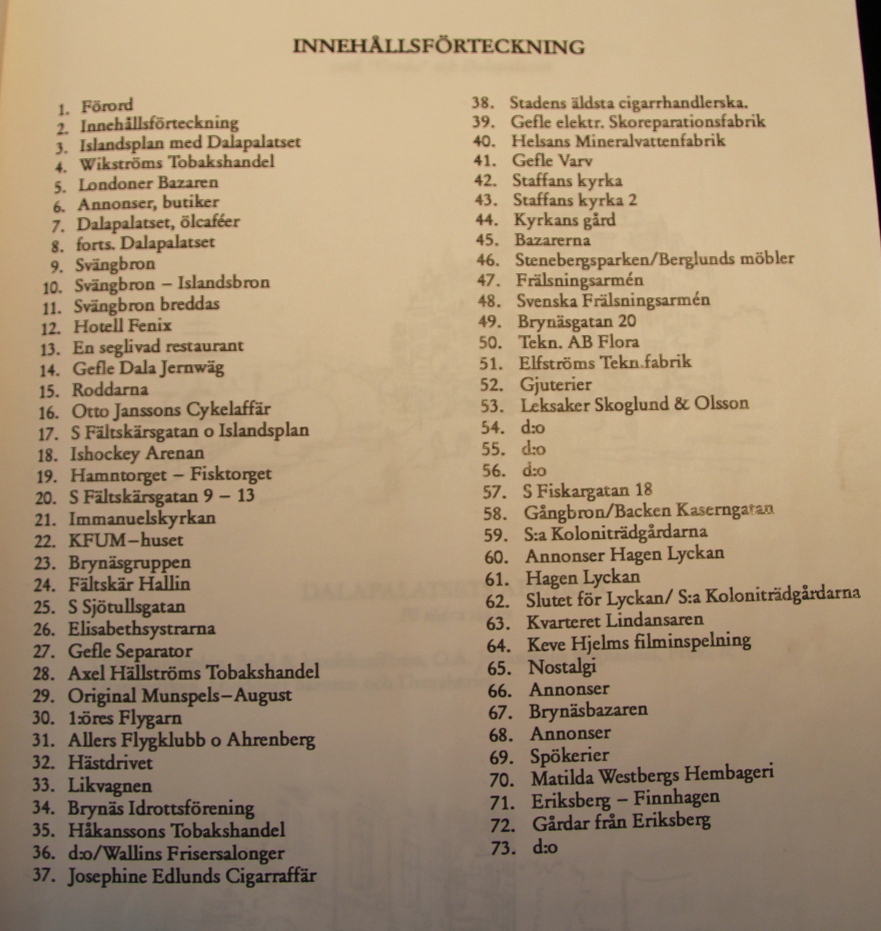 INNEHÅLLSFÖRTECKNING

1. Förord
2. Innehållsförteckning
3. Islandsplan med Dalapalatset
4. Wikströms Tobakshandel
5. Londoner Bazaren
6. Annonser, butiker
7. Dalapalatset, ölcaféer
8. forts. Dalapalatset
9. Svängbron
10. Svängbron – Islandsbron
11. Svängbron breddas
12. Hotell Fenix
13. En seglivad restaurant
14. Gefle Dala Jernwäg
15. Roddarna
16. Otto Janssons Cykelaffär
17. S Fältskärsgatan o Islandsplan
18. Ishockey Arenan
19. Hamntorget – Fisktorget
20. S Fältskärsgatan 9 – 13
21. Immanuelskyrkan
22. KFUM–huset
23. Brynäsgruppen
24. Fältskär Hallin
25. S Sjötullsgatan
26. Elisabethsystrarna
27. Gefle Separator
28. Axel Hällströms Tobakshandel
29. Original Munspels–August
30. 1:öres Flygarn
31. Allers Flygklubb o Ahrenberg
32. Hästdrivet
33. Likvagnen
34. Brynäs Idrottsförening
35. Håkanssons Tobakshandel
36. d:o/Wallins Frisersalonger
37. Josephine Edlunds Cigarraffär
38. Stadens äldsta cigarrhandlerska.
39. Gefle elektr. Skoreparationsfabrik
40. Helsans Mineralvattenfabrik
41. Gefle Varv
42. Staffans kyrka
43. Staffans kyrka 2
44. Kyrkans gård
45. Bazarerna
46. Stenebergsparken/Berglunds möbler
47. Frälsningsarmén
48. Svenska Frälsningsarmén
49. Brynäsgatan 20
50. Tekn. AB Flora
51. Elfströms Tekn.fabrik
52. Gjuterier
53. Leksaker Skoglund & Olsson
54. d:o
55. d:o
56. d:o
57. S Fiskargatan 18
58. Gångbron/Backen Kaserngatan
59. S:a Koloniträdgårdarna
60. Annonser Hagen Lyckan
61. Hagen Lyckan
62. Slutet för Lyckan/ S:a Koloniträdgårdarna
63. Kvarteret Lindansaren
64. Keve Hjelms filminspelning
65. Nostalgi
66. Annonser
67. Brynäsbazaren
68. Annonser
69. Spökerier
70. Matilda Westbergs Hembageri
71. Eriksberg – Finnhagen
72. Gårdar från Eriksberg
73. d:o